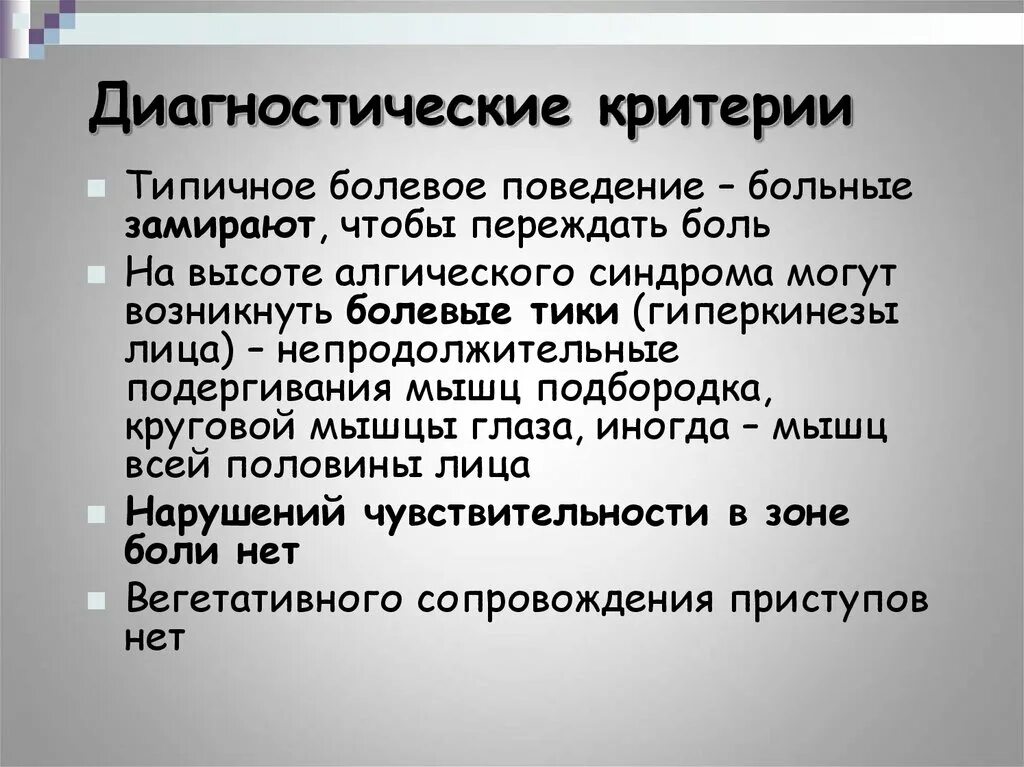 Диагностические критерии

• Типичное болевое поведение – больные замирают, чтобы переждать боль
• На высоте алгического синдрома могут возникнуть болевые тики (гиперкинезы лица) – непродолжительные подергивания мышц подбородка, круговой мышцы глаза, иногда – мышц всей половины лица
• Нарушений чувствительности в зоне боли нет
• Вегетативного сопровождения приступов нет